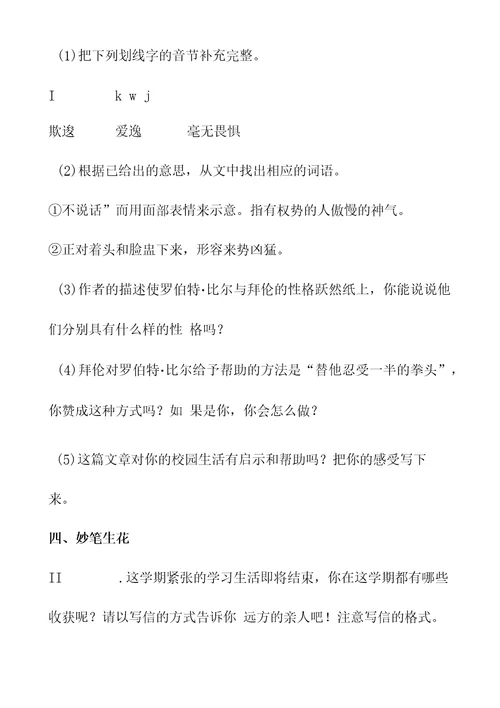 (1)把下列划线字的音节补充完整。

I　　　k w j

欺逡　　爱逸　　毫无畏惧

(2)根据已给出的意思，从文中找出相应的词语。

①不说话”而用面部表情来示意。指有权势的人傲慢的神气。

②正对着头和脸盅下来，形容来势凶猛。

(3)作者的描述使罗伯特·比尔与拜伦的性格跃然纸上，你能说说他们分别具有什么样的性 格吗？

(4)拜伦对罗伯特·比尔给予帮助的方法是“替他忍受一半的拳头”，你赞成这种方式吗？如 果是你，你会怎么做？

(5)这篇文章对你的校园生活有启示和帮助吗？把你的感受写下来。

四、妙笔生花

II　　.这学期紧张的学习生活即将结束，你在这学期都有哪些收获呢？请以写信的方式告诉你 远方的亲人吧！注意写信的格式。